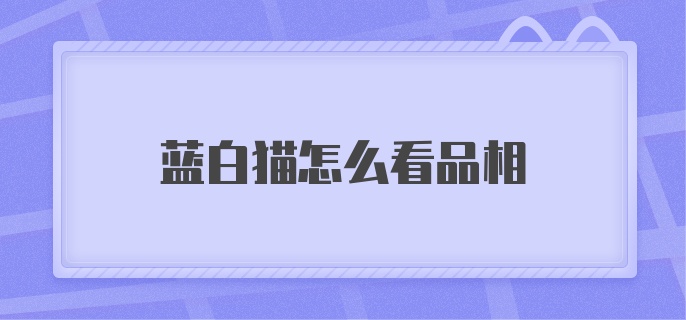 蓝白猫怎么看品相